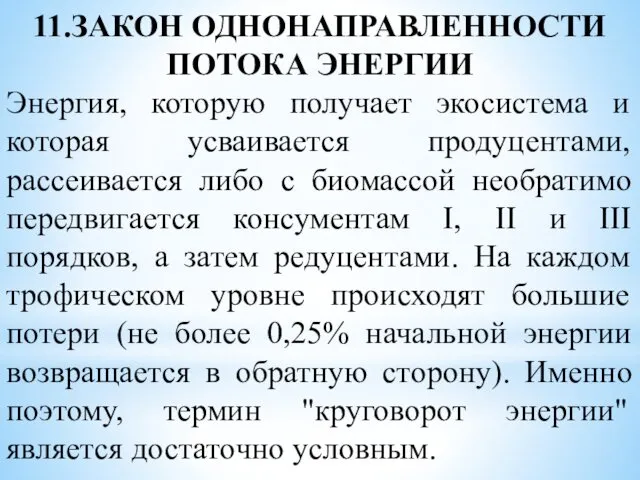 11.ЗАКОН ОДНОНАПРАВЛЕННОСТИ ПОТОКА ЭНЕРГИИ

Энергия, которую получает экосистема и которая усваивается продуцентами, рассеивается либо с биомассой необратимо передвигается консументам I, II и III порядков, а затем редуцентами. На каждом трофическом уровне происходят большие потери (не более 0,25% начальной энергии возвращается в обратную сторону). Именно поэтому, термин "круговорот энергии" является достаточно условным.